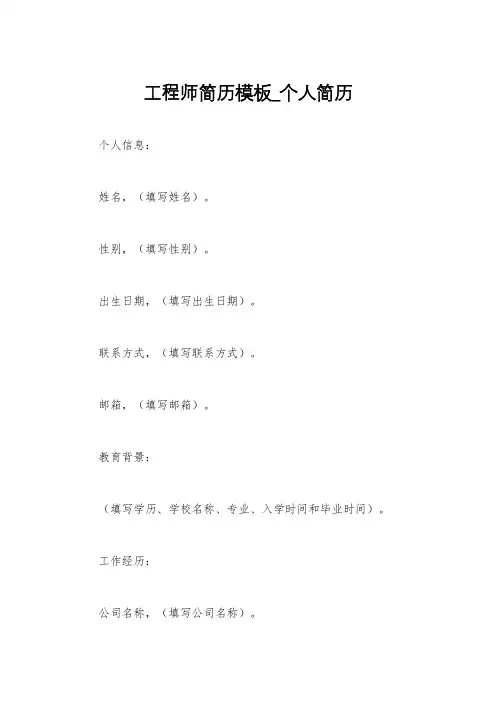 工程师简历模板_个人简历

个人信息：

姓名，（填写姓名）。

性别，（填写性别）。

出生日期，（填写出生日期）。

联系方式，（填写联系方式）。

邮箱，（填写邮箱）。

教育背景：

（填写学历、学校名称、专业、入学时间和毕业时间）。

工作经历：

公司名称，（填写公司名称）。